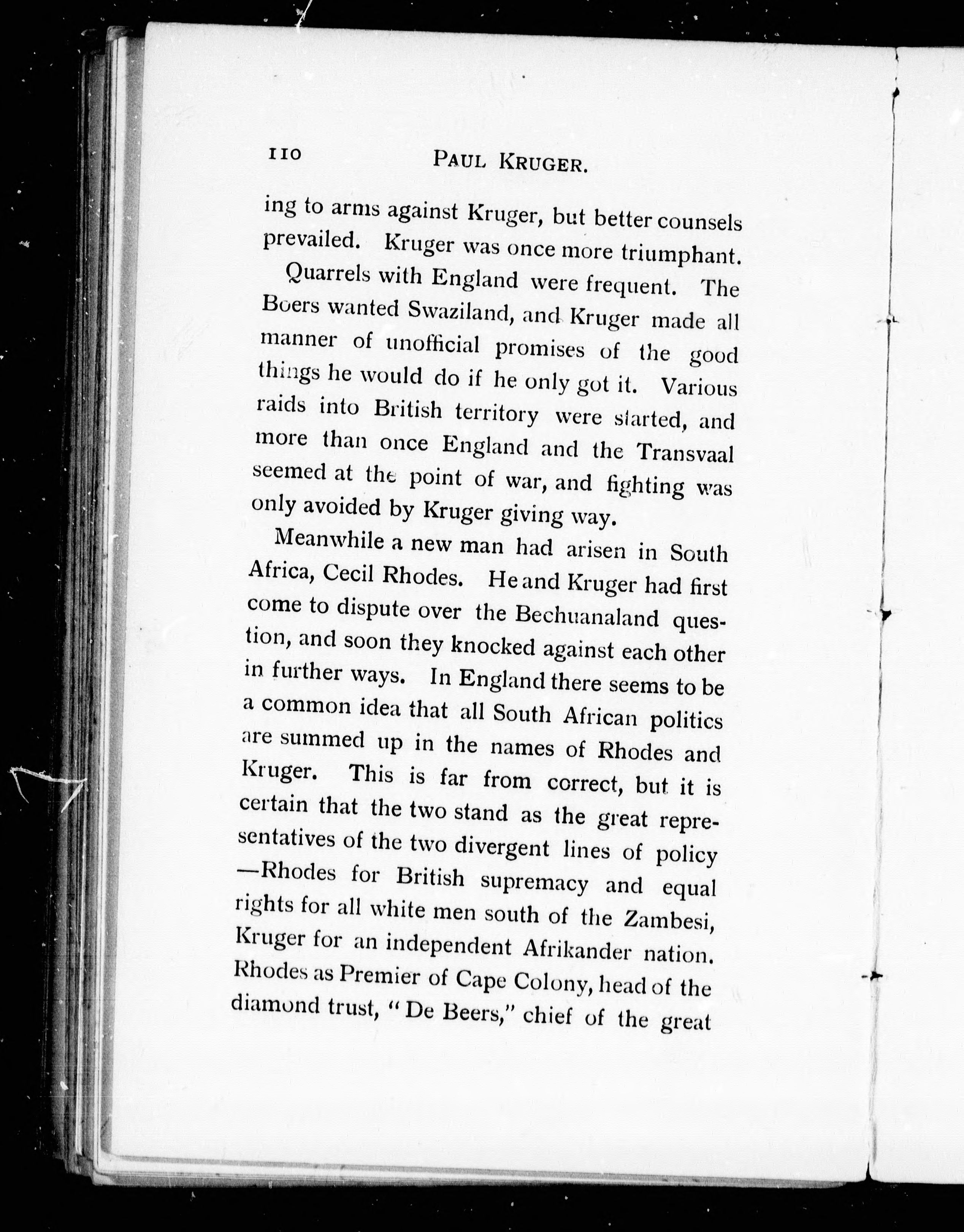 110 PAUL KRUGER.

ing to arms against Kruger, but better counsels prevailed. Kruger was once more triumphant.

Quarrels with England were frequent. The Boers wanted Swaziland, and Kruger made all manner of unofficial promises of the good things he would do if he only got it. Various raids into British territory were started, and more than once England and the Transvaal seemed at the point of war, and fighting was only avoided by Kruger giving way.

Meanwhile a new man had arisen in South Africa, Cecil Rhodes. He and Kruger had first come to dispute over the Bechuanaland question, and soon they knocked against each other in further ways. In England there seems to be a common idea that all South African politics are summed up in the names of Rhodes and Kruger. This is far from correct, but it is certain that the two stand as the great representatives of the two divergent lines of policy —Rhodes for British supremacy and equal rights for all white men south of the Zambesi, Kruger for an independent Afrikander nation. Rhodes as Premier of Cape Colony, head of the diamond trust, "De Beers," chief of the great